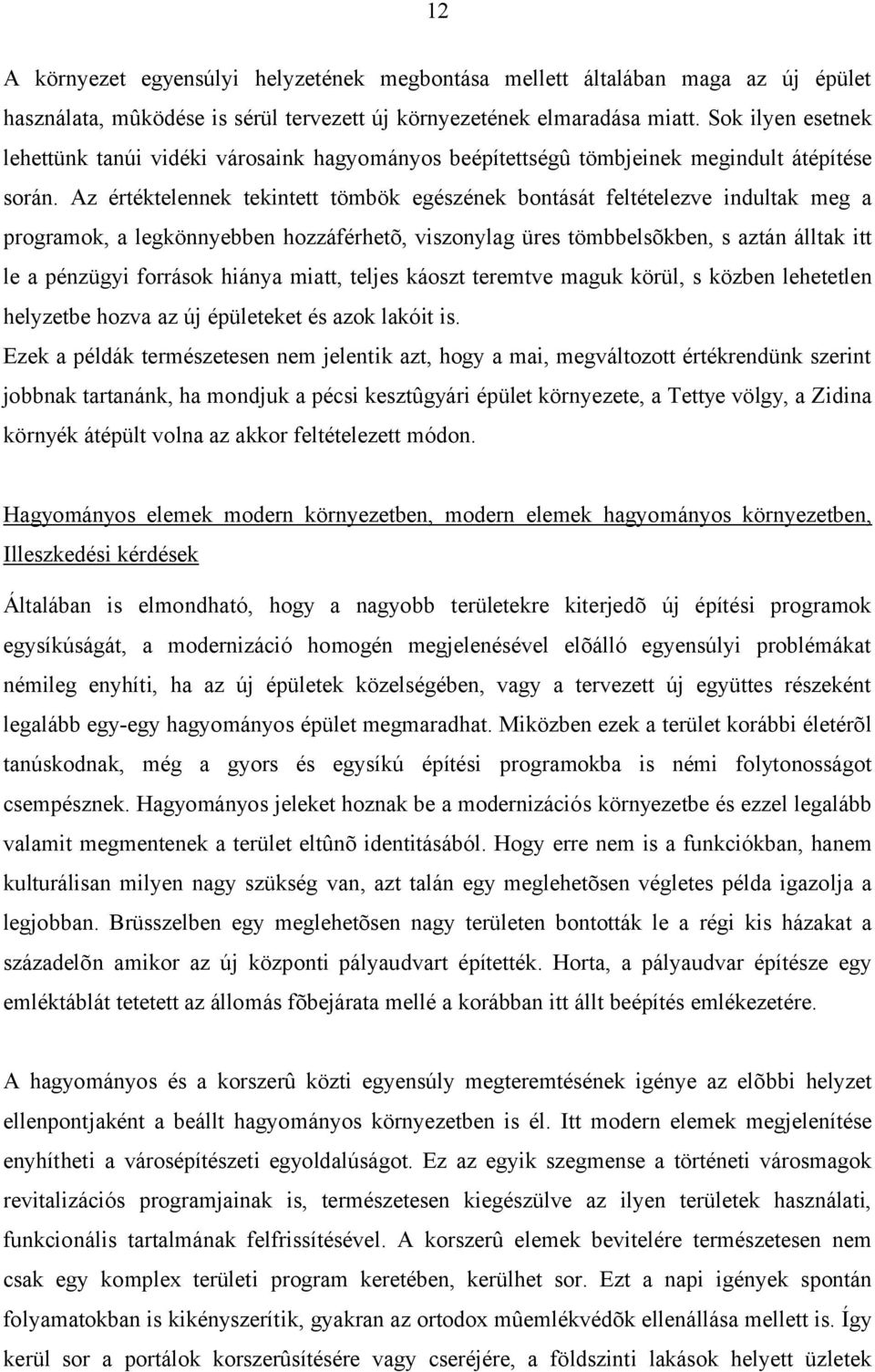 12

A környezet egyensúlyi helyzetének megbontása mellett általában maga az új épület használata, mûködése is sérül tervezett új környezetének elmaradása miatt. Sok ilyen esetnek lehettünk tanúi vidéki városaink hagyományos beépítettségû tömbjeinek megindult átépítése során. Az értéktelennek tekintett tömbök egészének bontását feltételezve indultak meg a programok, a legkönnyebben hozzáférhetõ, viszonylag üres tömbbelsõkben, s aztán álltak itt le a pénzügyi források hiánya miatt, teljes káoszt teremtve maguk körül, s közben lehetetlen helyzetbe hozva az új épületeket és azok lakóit is.

Ezek a példák természetesen nem jelentik azt, hogy a mai, megváltozott értékrendünk szerint jobbnak tartanánk, ha mondjuk a pécsi kesztûgyári épület környezete, a Tettye völgy, a Zidina környék átépült volna az akkor feltételezett módon.

Hagyományos elemek modern környezetben, modern elemek hagyományos környezetben, Illeszkedési kérdések

Általában is elmondható, hogy a nagyobb területekre kiterjedõ új építési programok egysíkúságát, a modernizáció homogén megjelenésével elõálló egyensúlyi problémákat némileg enyhíti, ha az új épületek közelségében, vagy a tervezett új együttes részeként legalább egy-egy hagyományos épület megmaradhat. Miközben ezek a terület korábbi életérõl tanúskodnak, még a gyors és egysíkú építési programokba is némi folytonosságot csempésznek. Hagyományos jeleket hoznak be a modernizációs környezetbe és ezzel legalább valamit megmentenek a terület eltûnõ identitásából. Hogy erre nem is a funkciókban, hanem kulturálisan milyen nagy szükség van, azt talán egy meglehetõsen végletes példa igazolja a legjobban. Brüsszelben egy meglehetõsen nagy területen bontották le a régi kis házakat a századelõn amikor az új központi pályaudvart építették. Horta, a pályaudvar építésze egy emléktáblát tetetett az állomás fõbejárata mellé a korábban itt állt beépítés emlékezetére.

A hagyományos és a korszerû közti egyensúly megteremtésének igénye az elõbbi helyzet ellenpontjaként a beállt hagyományos környezetben is él. Itt modern elemek megjelenítése enyhítheti a városépítészeti egyoldalúságot. Ez az egyik szegmense a történeti városmagok revitalizációs programjainak is, természetesen kiegészülve az ilyen területek használati, funkcionális tartalmának felfrissítésével. A korszerû elemek bevitelére természetesen nem csak egy komplex területi program keretében, kerülhet sor. Ezt a napi igények spontán folyamatokban is kikényszerítik, gyakran az ortodox mûemlékvédõk ellenállása mellett is. Így kerül sor a portálok korszerûsítésére vagy cseréjére, a földszinti lakások helyett üzletek